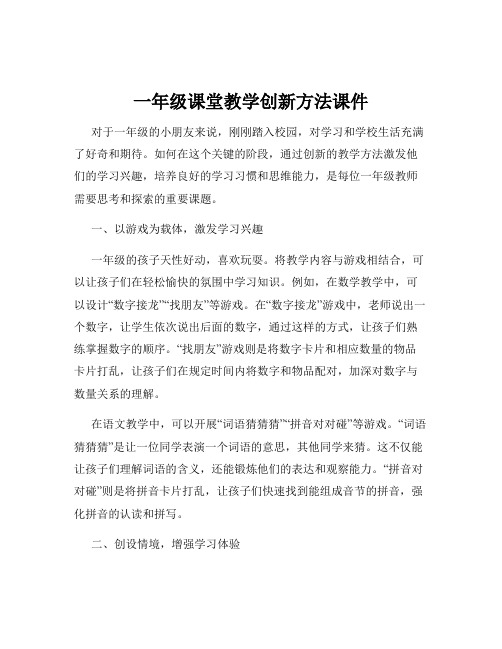 一年级课堂教学创新方法课件

对于一年级的小朋友来说，刚刚踏入校园，对学习和学校生活充满了好奇和期待。如何在这个关键的阶段，通过创新的教学方法激发他们的学习兴趣，培养良好的学习习惯和思维能力，是每位一年级教师需要思考和探索的重要课题。

一、以游戏为载体，激发学习兴趣

一年级的孩子天性好动，喜欢玩耍。将教学内容与游戏相结合，可以让孩子们在轻松愉快的氛围中学习知识。例如，在数学教学中，可以设计“数字接龙”“找朋友”等游戏。在“数字接龙”游戏中，老师说出一个数字，让学生依次说出后面的数字，通过这样的方式，让孩子们熟练掌握数字的顺序。“找朋友”游戏则是将数字卡片和相应数量的物品卡片打乱，让孩子们在规定时间内将数字和物品配对，加深对数字与数量关系的理解。

在语文教学中，可以开展“词语猜猜猜”“拼音对对碰”等游戏。“词语猜猜猜”是让一位同学表演一个词语的意思，其他同学来猜。这不仅能让孩子们理解词语的含义，还能锻炼他们的表达和观察能力。“拼音对对碰”则是将拼音卡片打乱，让孩子们快速找到能组成音节的拼音，强化拼音的认读和拼写。

二、创设情境，增强学习体验